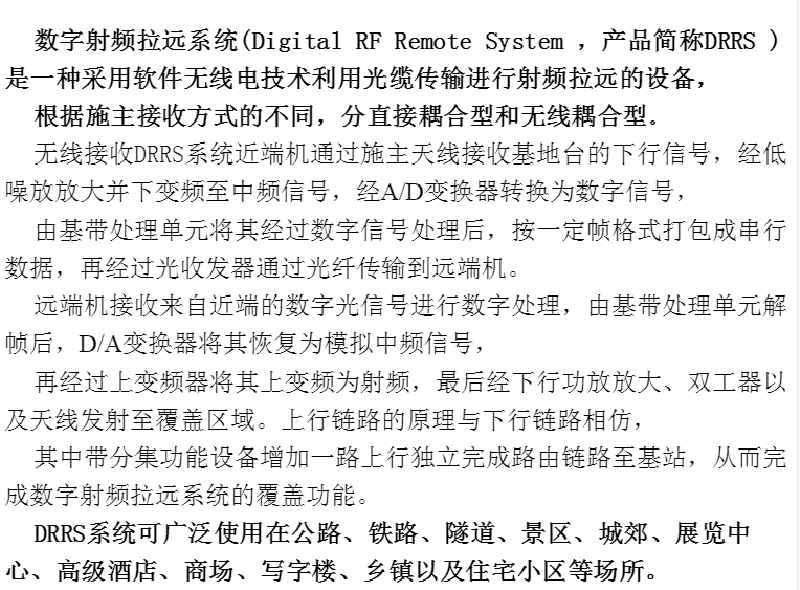 数字射频拉远系统(Digital RF Remote System ，产品简称DRRS ）是一种采用软件无线电技术利用光缆传输进行射频拉远的设备，

根据施主接收方式的不同，分直接耦合型和无线耦合型。

无线接收DRRS系统近端机通过施主天线接收基地台的下行信号，经低噪放放大并下变频至中频信号，经A/D变换器转换为数字信号，

由基带处理单元将其经过数字信号处理后，按一定帧格式打包成串行数据，再经过光收发器通过光纤传输到远端机。

远端机接收来自近端的数字光信号进行数字处理，由基带处理单元解帧后，D/A变换器将其恢复为模拟中频信号，

再经过上变频器将其上变频为射频，最后经下行功放放大、双工器以及天线发射至覆盖区域。上行链路的原理与下行链路相仿，

其中带分集功能设备增加一路上行独立完成路由链路至基站，从而完成数字射频拉远系统的覆盖功能。

DRRS系统可广泛使用在公路、铁路、隧道、景区、城郊、展览中心、高级酒店、商场、写字楼、乡镇以及住宅小区等场所。